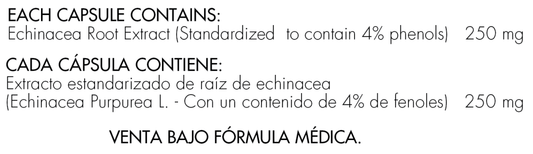 EACH CAPSULE CONTAINS:
Echinacea Root Extract (Standardized to contain 4% phenols) 250 mg

CADA CÁPSULA CONTIENE:
Extracto estandarizado de raíz de echinacea
(Echinacea Purpurea L. - Con un contenido de 4% de fenoles) 250 mg

VENTA BAJO FÓRMULA MÉDICA.